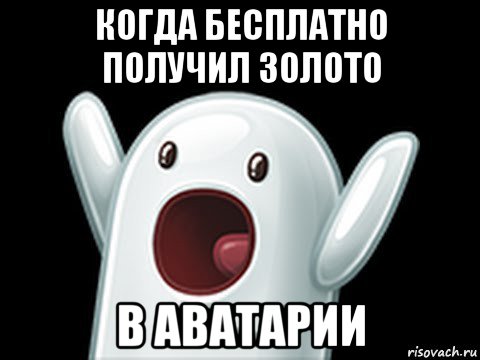 КОГДА БЕСПЛАТНО ПОЛУЧИЛ ЗОЛОТО

В АВАТАРИИ

risovach.ru